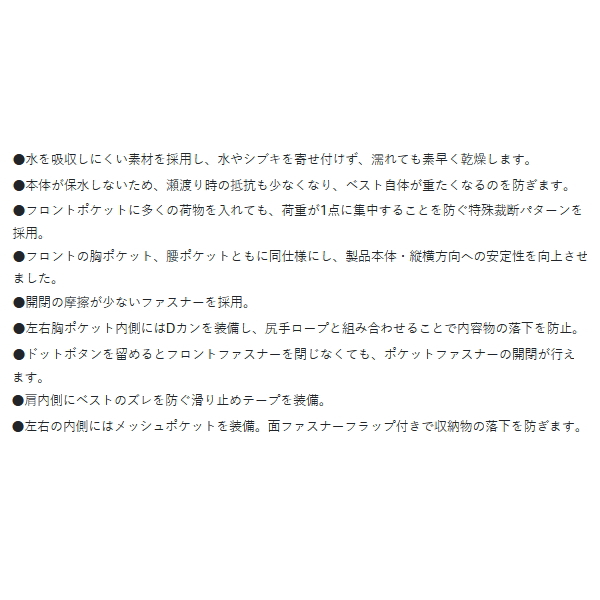 ●水を吸収しにくい素材を採用し、水やシブキを寄せ付けず、濡れても素早く乾燥します。

●本体が保水しないため、瀬渡り時の抵抗も少なくなり、ベスト自体が重たくなるのを防ぎます。

●フロントポケットに多くの荷物を入れても、荷重が1点に集中することを防ぐ特殊裁断パターンを採用。

●フロントの胸ポケット、腰ポケットともに同仕様にし、製品本体・縦横方向への安定性を向上させました。

●開閉の摩擦が少ないファスナーを採用。

●左右胸ポケット内側にはDカンを装備し、尻手ロープと組み合わせることで内容物の落下を防止。

●ドットボタンを留めるとフロントファスナーを閉じなくても、ポケットファスナーの開閉が行えます。

●肩内側にベストのズレを防ぐ滑り止めテープを装備。

●左右の内側にはメッシュポケットを装備。面ファスナーフラップ付きで収納物の落下を防ぎます。